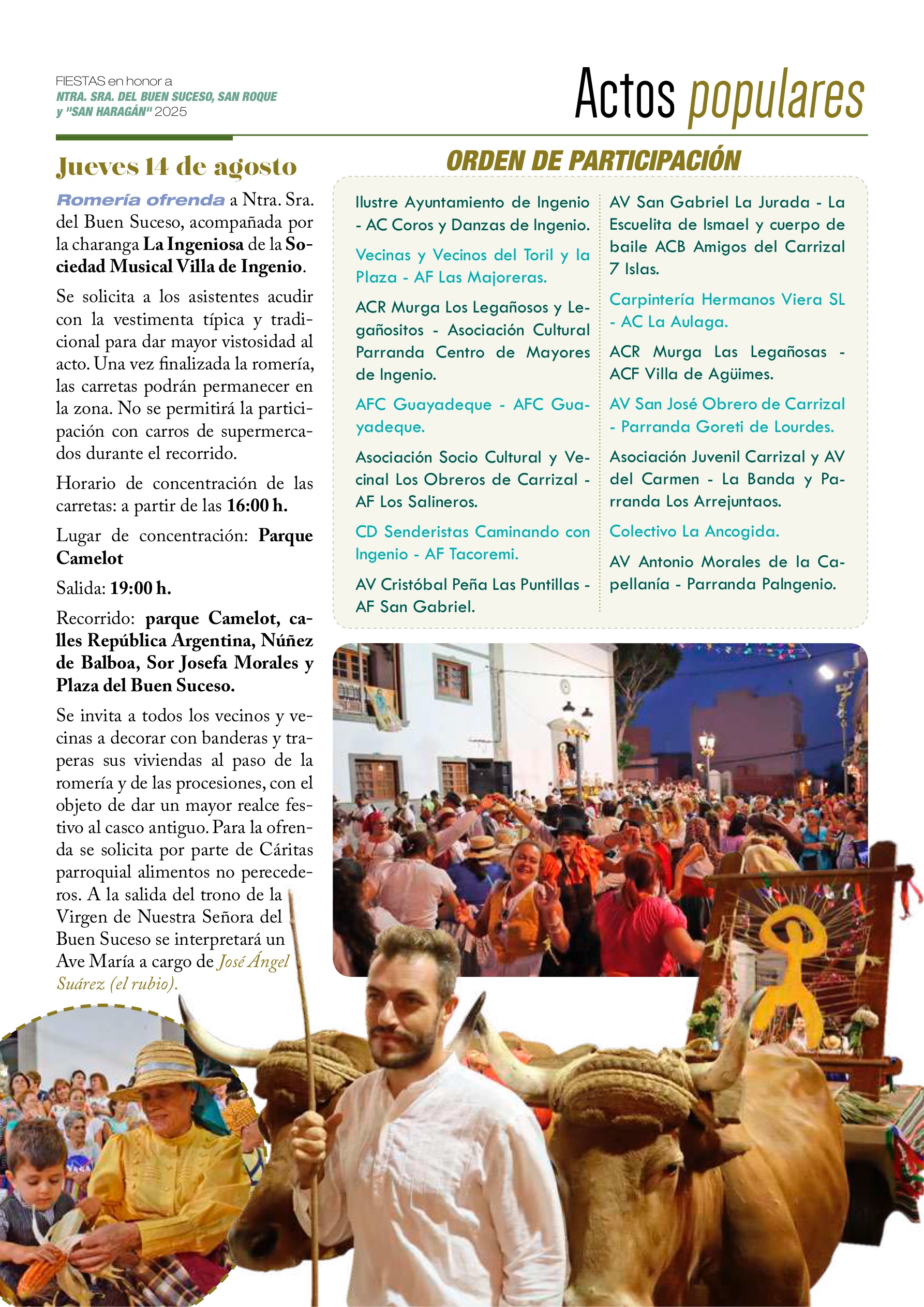 FIESTAS en honor a
NTRA. SRA. DEL BUEN SUCESO, SAN ROQUE y "SAN HARAGÁN" 2025

Actos populares

Jueves 14 de agosto

Romería ofrenda a Ntra. Sra. del Buen Suceso, acompañada por la charanga La Ingeniosa de la Sociedad Musical Villa de Ingenio.

Se solicita a los asistentes acudir con la vestimenta típica y tradicional para dar mayor vistosidad al acto. Una vez finalizada la romería, las carretas podrán permanecer en la zona. No se permitirá la participación con carros de supermercados durante el recorrido.

Horario de concentración de las carretas: a partir de las 16:00 h.

Lugar de concentración: Parque Camelot

Salida: 19:00 h.

Recorrido: parque Camelot, calles República Argentina, Núñez de Balboa, Sor Josefa Morales y Plaza del Buen Suceso.

Se invita a todos los vecinos y vecinas a decorar con banderas y traperas sus viviendas al paso de la romería y de las procesiones, con el objeto de dar un mayor realce festivo al casco antiguo. Para la ofrenda se solicita por parte de Cáritas parroquial alimentos no perecederos. A la salida del trono de la Virgen de Nuestra Señora del Buen Suceso se interpretará un Ave María a cargo de José Ángel Suárez (el rubio).

ORDEN DE PARTICIPACIÓN

Ilustre Ayuntamiento de Ingenio - AC Coros y Danzas de Ingenio.

Vecinas y Vecinos del Toril y la Plaza - AF Las Majoreras.

ACR Murga Los Legañosos y Legañositos - Asociación Cultural Parranda Centro de Mayores de Ingenio.

AFC Guayadeque - AFC Guayadeque.

Asociación Socio Cultural y Vecinal Los Obreros de Carrizal - AF Los Salineros.

CD Senderistas Caminando con Ingenio - AF Tacoremi.

AV Cristóbal Peña Las Puntillas - AF San Gabriel.

AV San Gabriel La Jurada - La Escuelita de Ismael y cuerpo de baile ACB Amigos del Carrizal 7 Islas.

Carpintería Hermanos Viera SL - AC La Aulaga.

ACR Murga Las Legañosas - ACF Villa de Agüimes.

AV San José Obrero de Carrizal - Parranda Goreti de Lourdes.

Asociación Juvenil Carrizal y AV del Carmen - La Banda y Parranda Los Arrejuntaos.

Colectivo La Ancogida.

AV Antonio Morales de la Capellanía - Parranda PaIngenio.